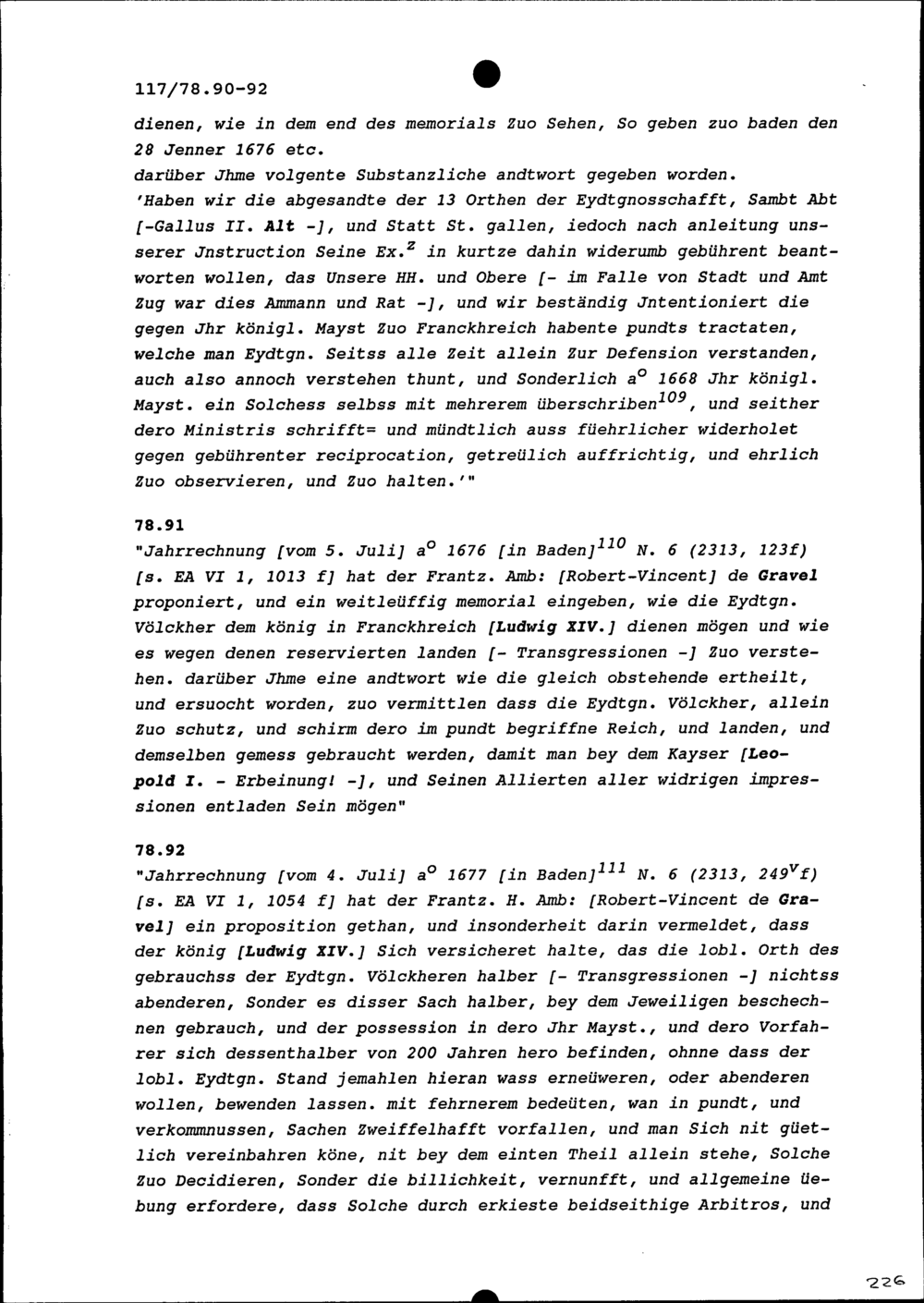 117/78.90-92

dienen, wie in dem end des memorials Zuo Sehen, So geben zuo baden den 28 Jenner 1676 etc.
darüber Jhme volgente Substanzliche andtwort gegeben worden.
'Haben wir die abgesandte der 13 Orthen der Eydtgnosschafft, Sambt Abt [-Gallus II. Alt -], und Statt St. gallen, iedoch nach anleitung unsserer Jnstruction Seine Ex.$^{z}$ in kurtze dahin widerumb gebührent beantworten wollen, das Unsere HH. und Obere [- im Falle von Stadt und Amt Zug war dies Ammann und Rat -], und wir beständig Jntentioniert die gegen Jhr königl. Mayst Zuo Franckhreich habente pundts tractaten, welche man Eydtgn. Seitss alle Zeit allein Zur Defension verstanden, auch also annoch verstehen thunt, und Sonderlich a$^{o}$ 1668 Jhr königl. Mayst. ein Solchess selbss mit mehrerem überschriben$^{109}$, und seither dero Ministris schrifft= und mündtlich auss füehrlicher widerholet gegen gebührenter reciprocation, getreülich auffrichtig, und ehrlich Zuo observieren, und Zuo halten.'"

78.91
"Jahrrechnung [vom 5. Juli] a$^{o}$ 1676 [in Baden]$^{110}$ N. 6 (2313, 123f) [s. EA VI 1, 1013 f] hat der Frantz. Amb: [Robert-Vincent] de Gravel proponiert, und ein weitleüffig memorial eingeben, wie die Eydtgn. Völckher dem könig in Franckhreich [Ludwig XIV.] dienen mögen und wie es wegen denen reservierten landen [- Transgressionen -] Zuo verstehen. darüber Jhme eine andtwort wie die gleich obstehende ertheilt, und ersuocht worden, zuo vermittlen dass die Eydtgn. Völckher, allein Zuo schutz, und schirm dero im pundt begriffne Reich, und landen, und demselben gemess gebraucht werden, damit man bey dem Kayser [Leopold I. - Erbeinung! -], und Seinen Allierten aller widrigen impressionen entladen Sein mögen"

78.92
"Jahrrechnung [vom 4. Juli] a$^{o}$ 1677 [in Baden]$^{111}$ N. 6 (2313, 249$^{v}$f) [s. EA VI 1, 1054 f] hat der Frantz. H. Amb: [Robert-Vincent de Gravel] ein proposition gethan, und insonderheit darin vermeldet, dass der könig [Ludwig XIV.] Sich versicheret halte, das die lobl. Orth des gebrauchss der Eydtgn. Völckheren halber [- Transgressionen -] nichtss abenderen, Sonder es disser Sach halber, bey dem Jeweiligen beschechnen gebrauch, und der possession in dero Jhr Mayst., und dero Vorfahrer sich dessenthalber von 200 Jahren hero befinden, ohnne dass der lobl. Eydtgn. Stand jemahlen hieran wass erneüweren, oder abenderen wollen, bewenden lassen. mit fehrnerem bedeüten, wan in pundt, und verkommnussen, Sachen Zweiffelhafft vorfallen, und man Sich nit güetlich vereinbahren köne, nit bey dem einten Theil allein stehe, Solche Zuo Decidieren, Sonder die billichkeit, vernunfft, und allgemeine üebung erfordere, dass Solche durch erkieste beidseithige Arbitros, und

226